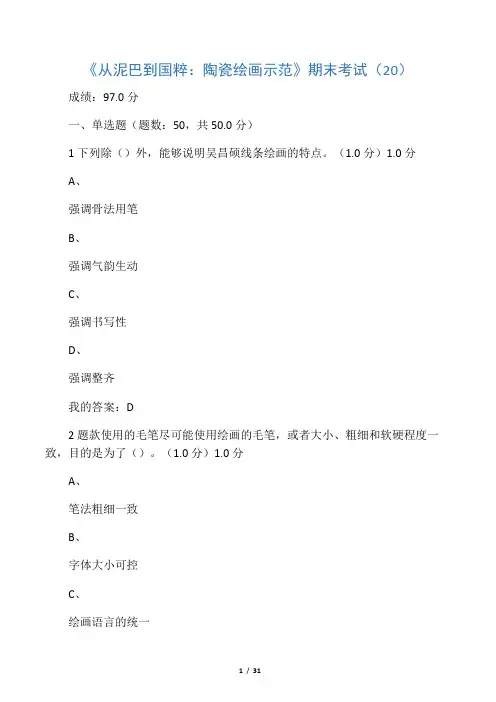 《从泥巴到国粹：陶瓷绘画示范》期末考试（20）

成绩：97.0 分

一、单选题（题数：50，共 50.0 分）

1 下列除（）外，能够说明吴昌硕线条绘画的特点。（1.0 分）1.0 分

A、

强调骨法用笔

B、

强调气韵生动

C、

强调书写性

D、

强调整齐

我的答案：D

2 题款使用的毛笔尽可能使用绘画的毛笔，或者大小、粗细和软硬程度一致，目的是为了（）。（1.0 分）1.0 分

A、

笔法粗细一致

B、

字体大小可控

C、

绘画语言的统一

1 / 31